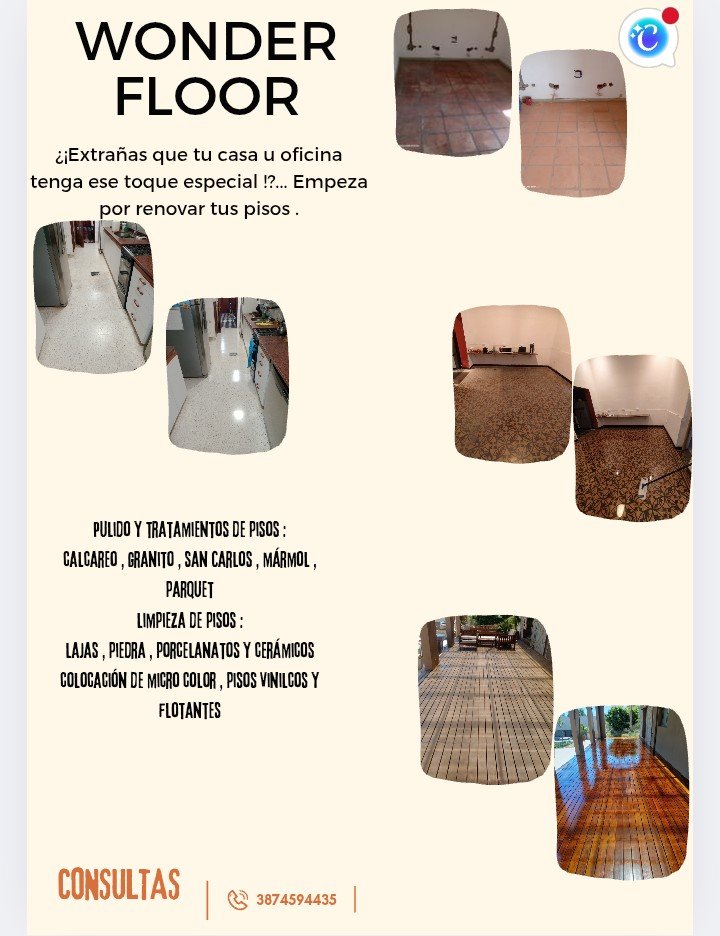 WONDER
FLOOR

¿¡Extrañas que tu casa u oficina tenga ese toque especial !?... Empeza por renovar tus pisos .

PULIDO Y TRATAMIENTOS DE PISOS :
CALCAREO , GRANITO , SAN CARLOS , MÁRMOL , PARQUET
LIMPIEZA DE PISOS :
LAJAS , PIEDRA , PORCELANATOS Y CERÁMICOS
COLOCACIÓN DE MICRO COLOR , PISOS VINILCOS Y FLOTANTES

CONSULTAS

3874594435